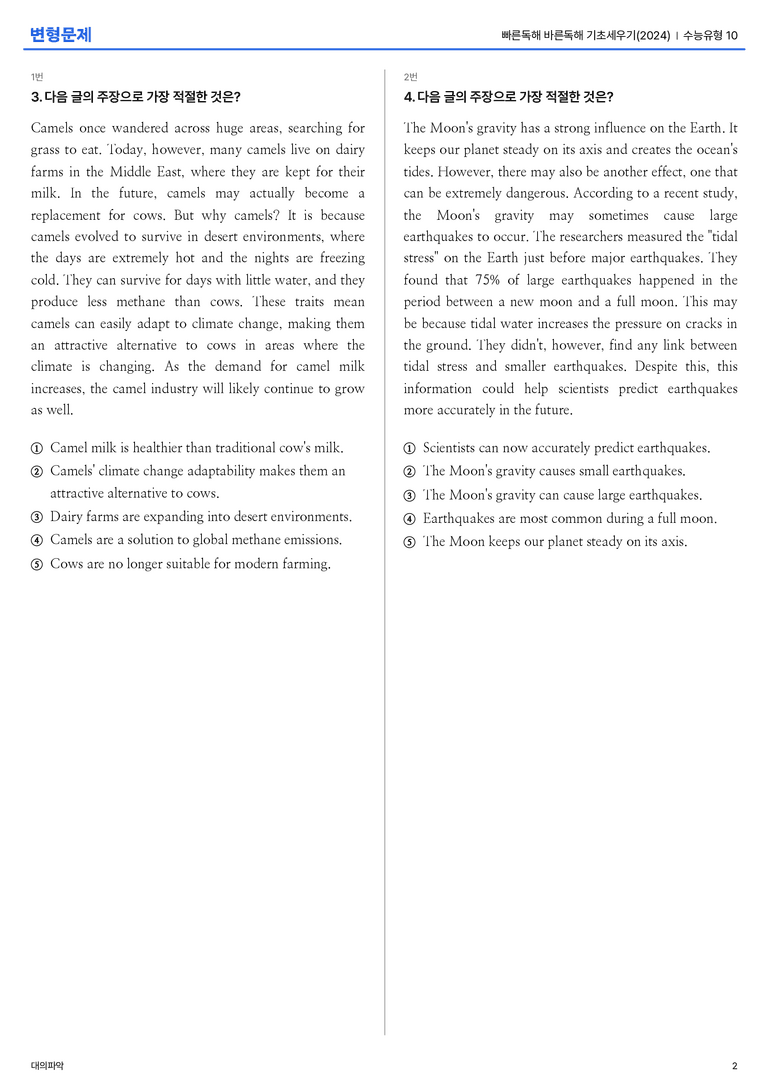 변형문제

빠른독해 바른독해 기초세우기(2024) | 수능유형 10

1번

3. 다음 글의 주장으로 가장 적절한 것은?

Camels once wandered across huge areas, searching for grass to eat. Today, however, many camels live on dairy farms in the Middle East, where they are kept for their milk. In the future, camels may actually become a replacement for cows. But why camels? It is because camels evolved to survive in desert environments, where the days are extremely hot and the nights are freezing cold. They can survive for days with little water, and they produce less methane than cows. These traits mean camels can easily adapt to climate change, making them an attractive alternative to cows in areas where the climate is changing. As the demand for camel milk increases, the camel industry will likely continue to grow as well.

① Camel milk is healthier than traditional cow's milk.
② Camels' climate change adaptability makes them an attractive alternative to cows.
③ Dairy farms are expanding into desert environments.
④ Camels are a solution to global methane emissions.
⑤ Cows are no longer suitable for modern farming.

2번

4. 다음 글의 주장으로 가장 적절한 것은?

The Moon's gravity has a strong influence on the Earth. It keeps our planet steady on its axis and creates the ocean's tides. However, there may also be another effect, one that can be extremely dangerous. According to a recent study, the Moon's gravity may sometimes cause large earthquakes to occur. The researchers measured the "tidal stress" on the Earth just before major earthquakes. They found that 75% of large earthquakes happened in the period between a new moon and a full moon. This may be because tidal water increases the pressure on cracks in the ground. They didn't, however, find any link between tidal stress and smaller earthquakes. Despite this, this information could help scientists predict earthquakes more accurately in the future.

① Scientists can now accurately predict earthquakes.
② The Moon's gravity causes small earthquakes.
③ The Moon's gravity can cause large earthquakes.
④ Earthquakes are most common during a full moon.
⑤ The Moon keeps our planet steady on its axis.

대의파악

2